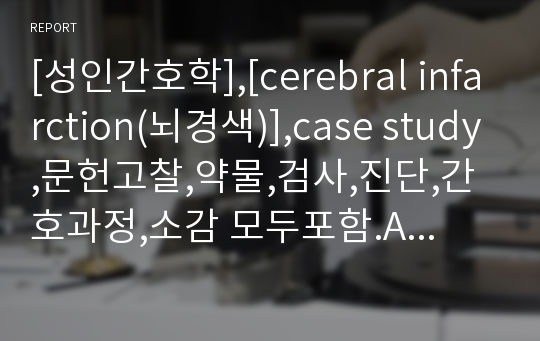 REPORT

[성인간호학],[cerebral infarction(뇌경색)],case study,문헌고찰,약물,검사,진단,간호과정,소감 모두포함.A...